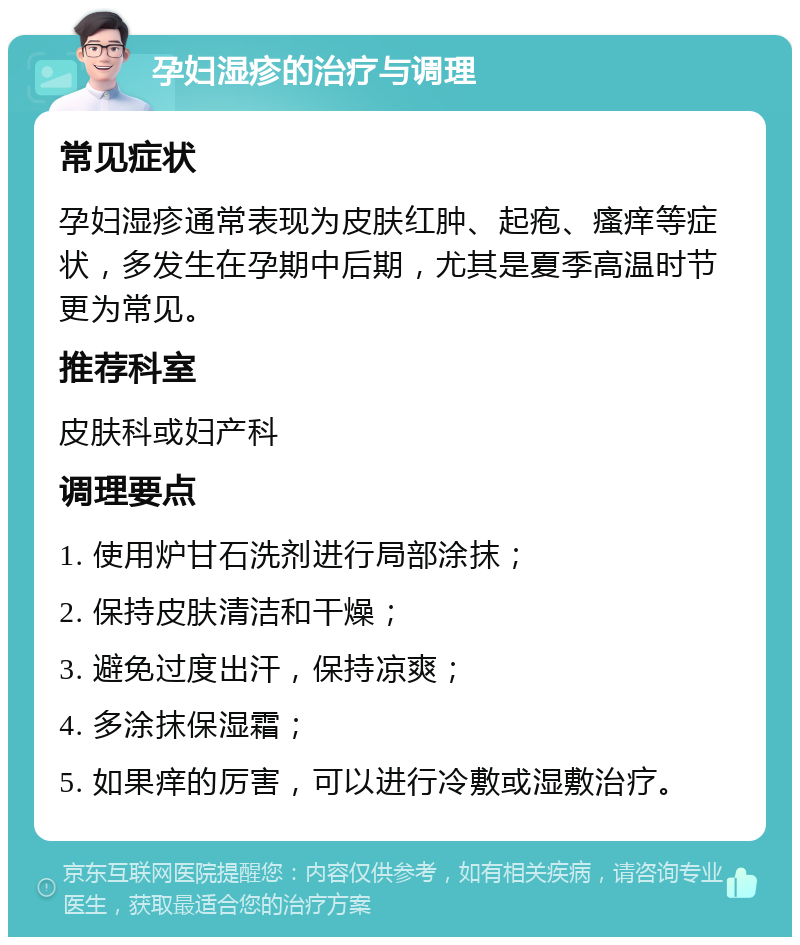 孕妇湿疹的治疗与调理

常见症状

孕妇湿疹通常表现为皮肤红肿、起疱、瘙痒等症状，多发生在孕期中后期，尤其是夏季高温时节更为常见。

推荐科室

皮肤科或妇产科

调理要点

1. 使用炉甘石洗剂进行局部涂抹；

2. 保持皮肤清洁和干燥；

3. 避免过度出汗，保持凉爽；

4. 多涂抹保湿霜；

5. 如果痒的厉害，可以进行冷敷或湿敷治疗。

京东互联网医院提醒您：内容仅供参考，如有相关疾病，请咨询专业医生，获取最适合您的治疗方案